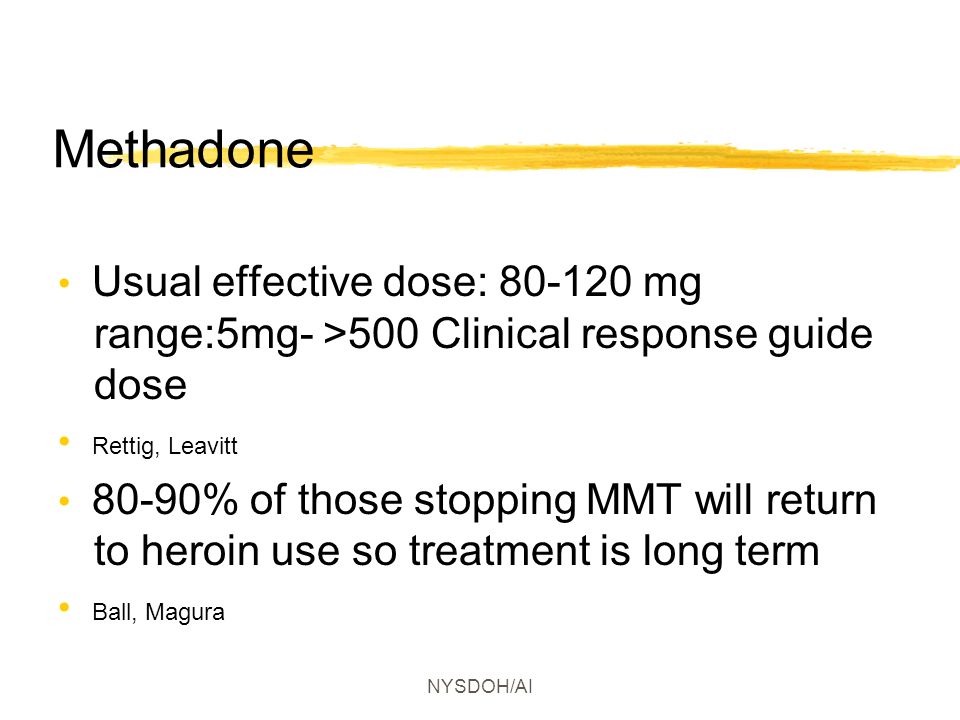 Methadone

• Usual effective dose: 80-120 mg range:5mg- >500 Clinical response guide dose

• Rettig, Leavitt

• 80-90% of those stopping MMT will return to heroin use so treatment is long term

• Ball, Magura

NYSDOH/AI